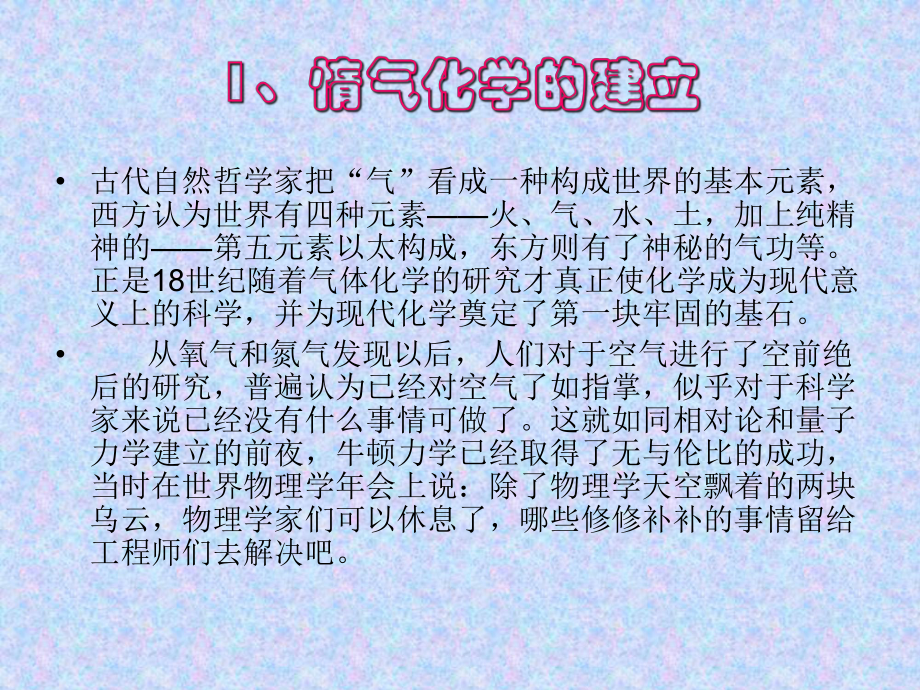 I、惰气化学的建立

• 古代自然哲学家把“气”看成一种构成世界的基本元素，西方认为世界有四种元素——火、气、水、土，加上纯精神的——第五元素以太构成，东方则有了神秘的气功等。正是18世纪随着气体化学的研究才真正使化学成为现代意义上的科学，并为现代化学奠定了第一块牢固的基石。

• 从氧气和氮气发现以后，人们对于空气进行了空前绝后的研究，普遍认为已经对空气了如指掌，似乎对于科学家来说已经没有什么事情可做了。这就如同相对论和量子力学建立的前夜，牛顿力学已经取得了无与伦比的成功，当时在世界物理学年会上说：除了物理学天空飘着的两块乌云，物理学家们可以休息了，哪些修修补补的事情留给工程师们去解决吧。